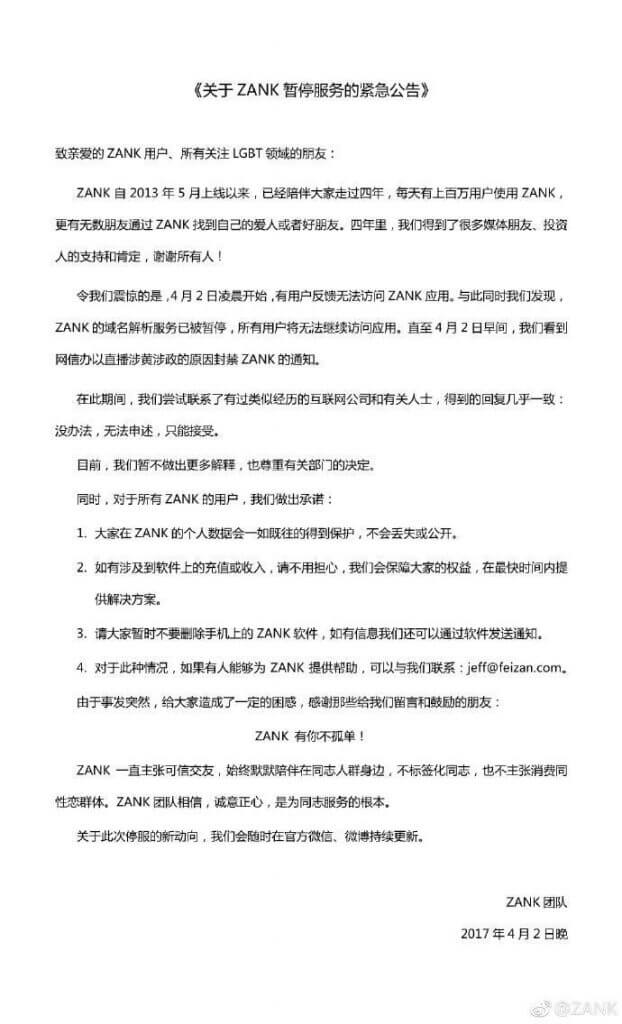 《关于 ZANK 暂停服务的紧急公告》

致亲爱的 ZANK 用户、所有关注 LGBT 领域的朋友：

ZANK 自 2013 年 5 月上线以来，已经陪伴大家走过四年，每天有上百万用户使用 ZANK，更有无数朋友通过 ZANK 找到自己的爱人或者好朋友。四年里，我们得到了很多媒体朋友、投资人的支持和肯定，谢谢所有人！

令我们震惊的是，4 月 2 日凌晨开始，有用户反馈无法访问 ZANK 应用。与此同时我们发现，ZANK 的域名解析服务已被暂停，所有用户将无法继续访问应用。直至 4 月 2 日早间，我们看到网信办以直播涉黄涉政的原因封禁 ZANK 的通知。

在此期间，我们尝试联系了有过类似经历的互联网公司和有关人士，得到的回复几乎一致：没办法，无法申述，只能接受。

目前，我们暂不做出更多解释，也尊重有关部门的决定。

同时，对于所有 ZANK 的用户，我们做出承诺：

1. 大家在 ZANK 的个人数据会一如既往的得到保护，不会丢失或公开。

2. 如有涉及到软件上的充值或收入，请不用担心，我们会保障大家的权益，在最快时间内提供解决方案。

3. 请大家暂时不要删除手机上的 ZANK 软件，如有信息我们还可以通过软件发送通知。

4. 对于此种情况，如果有人能够为 ZANK 提供帮助，可以与我们联系：jeff@feizan.com。

由于事发突然，给大家造成了一定的困惑，感谢那些给我们留言和鼓励的朋友：

ZANK 有你不孤单！

ZANK 一直主张可信交友，始终默默陪伴在同志人群身边，不标签化同志，也不主张消费同性恋群体。ZANK 团队相信，诚意正心，是为同志服务的根本。

关于此次停服的新动向，我们会随时在官方微信、微博持续更新。

ZANK 团队

2017 年 4 月 2 日晚

@ZANK